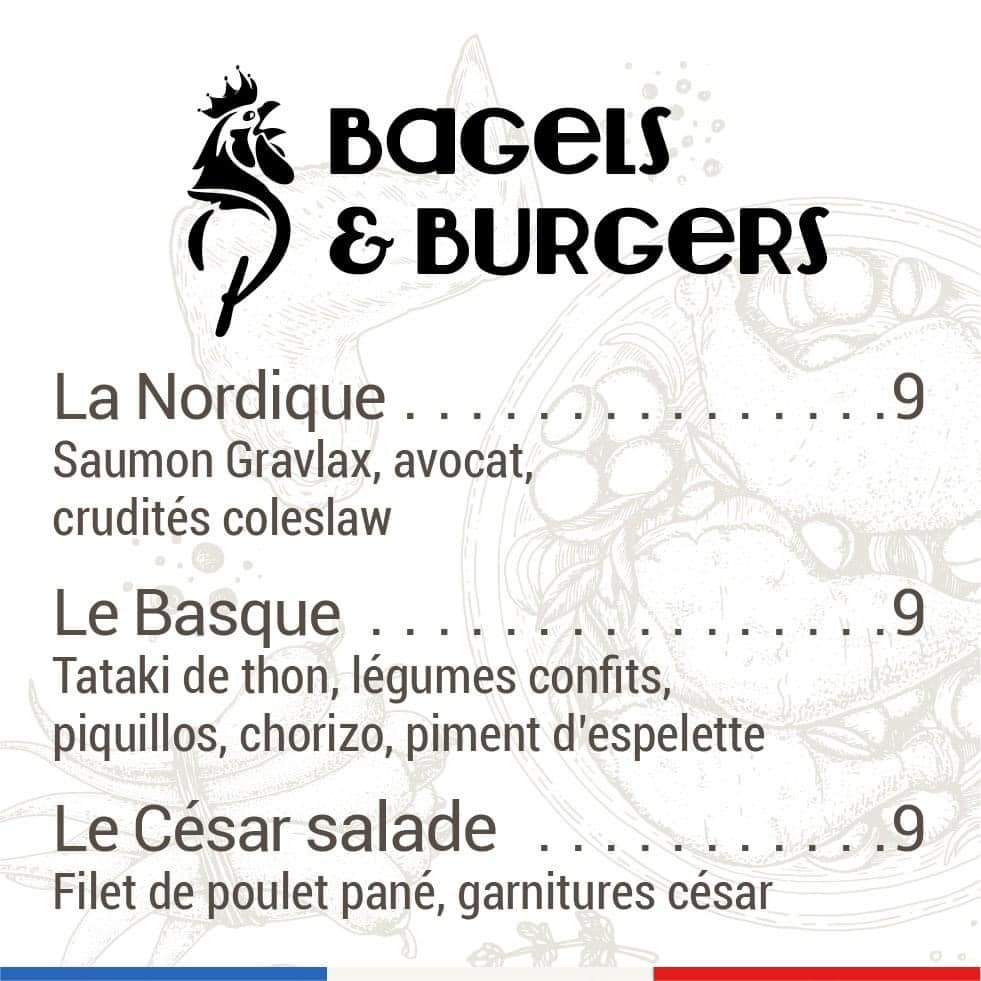 BAGELS
& BURGERS

La Nordique 9
Saumon Gravlax, avocat, crudités coleslaw

Le Basque 9
Tataki de thon, légumes confits, piquillos, chorizo, piment d'espelette

Le César salade 9
Filet de poulet pané, garnitures césar